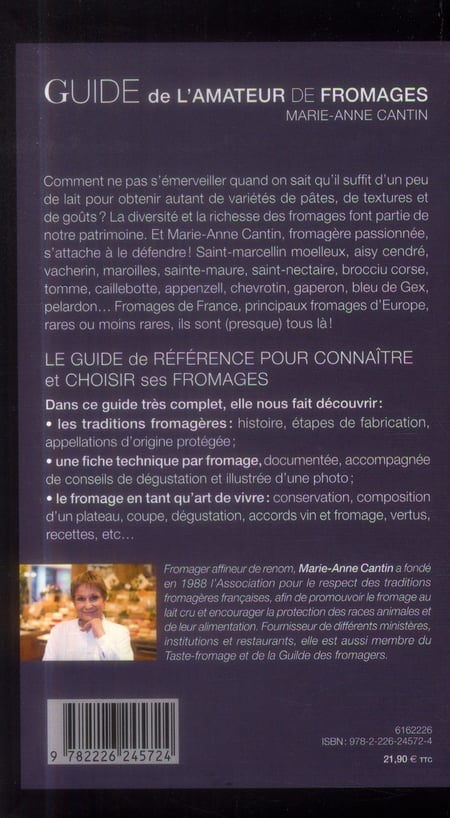 GUIDE de L'AMATEUR DE FROMAGES
MARIE-ANNE CANTIN

Comment ne pas s'émerveiller quand on sait qu'il suffit d'un peu de lait pour obtenir autant de variétés de pâtes, de textures et de goûts ? La diversité et la richesse des fromages font partie de notre patrimoine. Et Marie-Anne Cantin, fromagère passionnée, s'attache à le défendre ! Saint-marcellin moelleux, aisy cendré, vacherin, maroilles, sainte-maure, saint-nectaire, brocciu corse, tomme, caillebotte, appenzell, chevrotin, gaperon, bleu de Gex, pelardon... Fromages de France, principaux fromages d'Europe, rares ou moins rares, ils sont (presque) tous là !

LE GUIDE de RÉFÉRENCE POUR CONNAÎTRE et CHOISIR ses FROMAGES

Dans ce guide très complet, elle nous fait découvrir :
• les traditions fromagères : histoire, étapes de fabrication, appellations d'origine protégée ;
• une fiche technique par fromage, documentée, accompagnée de conseils de dégustation et illustrée d'une photo ;
• le fromage en tant qu'art de vivre : conservation, composition d'un plateau, coupe, dégustation, accords vin et fromage, vertus, recettes, etc...

Fromager affineur de renom, Marie-Anne Cantin a fondé en 1988 l'Association pour le respect des traditions fromagères françaises, afin de promouvoir le fromage au lait cru et encourager la protection des races animales et de leur alimentation. Fournisseur de différents ministères, institutions et restaurants, elle est aussi membre du Taste-fromage et de la Guilde des fromagers.

9 782226 245724

6162226
ISBN : 978-2-226-24572-4
21,90 € TTC